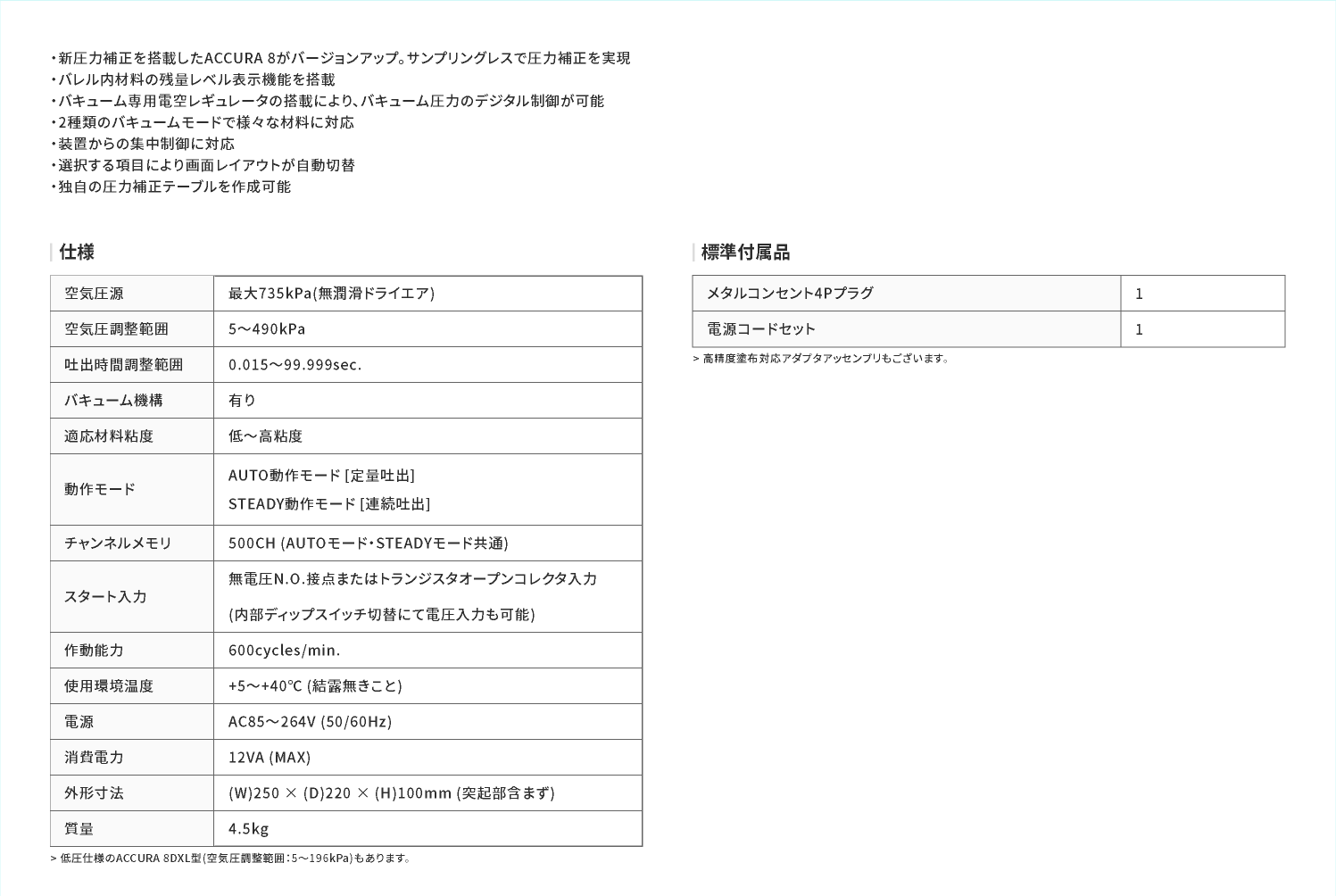 ・新圧力補正を搭載したACCURA 8がバージョンアップ。サンプリングレスで圧力補正を実現
・バレル内材料の残量レベル表示機能を搭載
・バキューム専用電空レギュレータの搭載により、バキューム圧力のデジタル制御が可能
・2種類のバキュームモードで様々な材料に対応
・装置からの集中制御に対応
・選択する項目により画面レイアウトが自動切替
・独自の圧力補正テーブルを作成可能

仕様

| 空気圧源 | 最大735kPa(無潤滑ドライエア) |
|---|---|
| 空気圧調整範囲 | 5～490kPa |
| 吐出時間調整範囲 | 0.015～99.999sec. |
| バキューム機構 | 有り |
| 適応材料粘度 | 低～高粘度 |
| 動作モード | AUTO動作モード [定量吐出] STEADY動作モード [連続吐出] |
| チャンネルメモリ | 500CH (AUTOモード・STEADYモード共通) |
| スタート入力 | 無電圧N.O.接点またはトランジスタオープンコレクタ入力 (内部ディップスイッチ切替にて電圧入力も可能) |
| 作動能力 | 600cycles/min. |
| 使用環境温度 | +5～+40℃ (結露無きこと) |
| 電源 | AC85～264V (50/60Hz) |
| 消費電力 | 12VA (MAX) |
| 外形寸法 | (W)250 × (D)220 × (H)100mm (突起部含まず) |
| 質量 | 4.5kg |

> 低圧仕様のACCURA 8DXL型(空気圧調整範囲：5～196kPa)もあります。

標準付属品

| メタルコンセント4Pプラグ | 1 |
|---|---|
| 電源コードセット | 1 |

> 高精度塗布対応アダプタアッセンブリもございます。